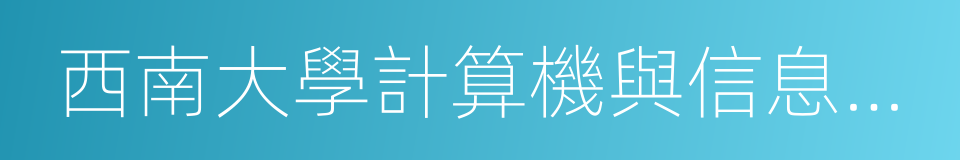 西南大學計算機與信息…